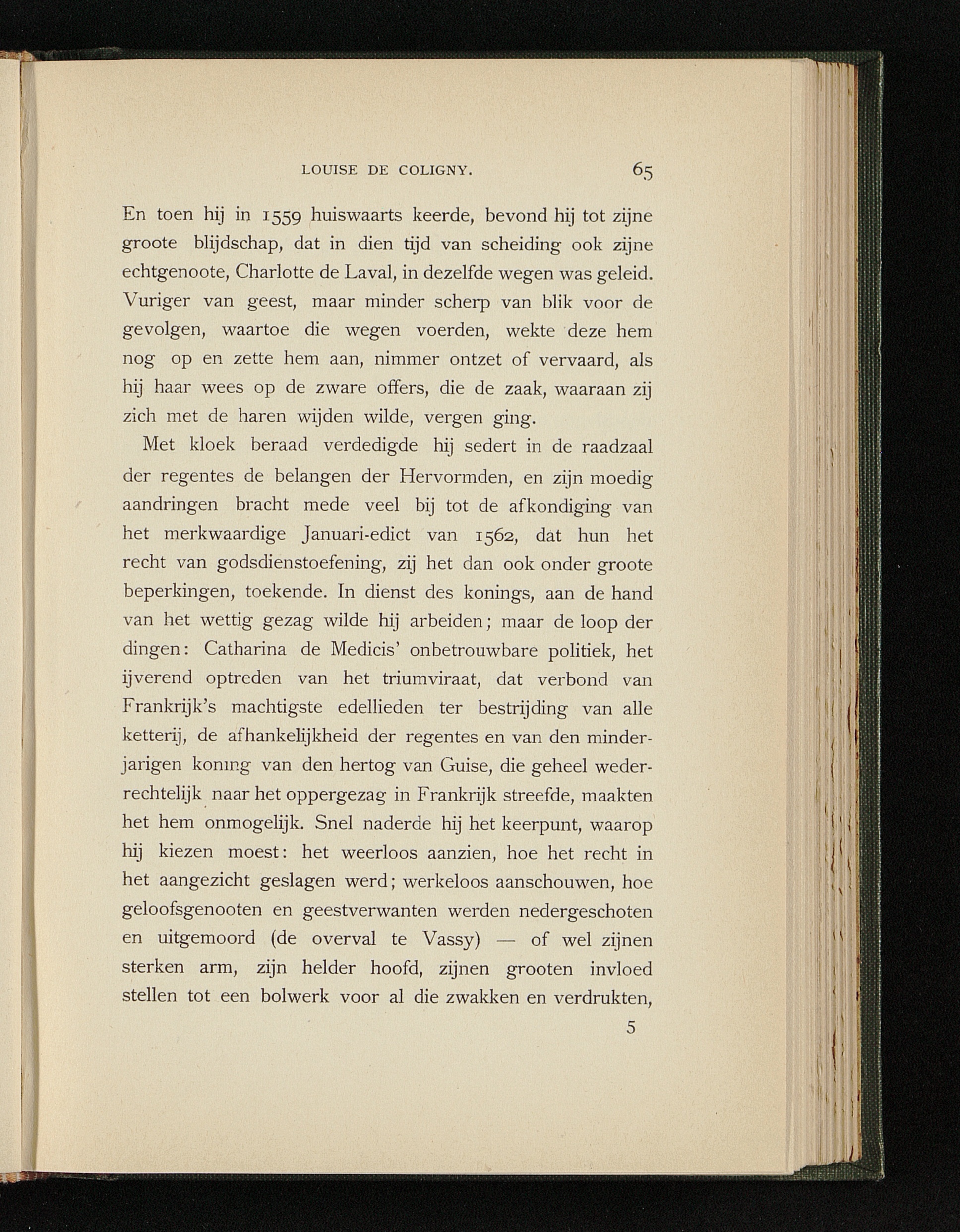 LOUISE DE COLIGNY. 65

En toen hij in 1559 huiswaarts keerde, bevond hij tot zijne groote blijdschap, dat in dien tijd van scheiding ook zijne echtgenoote, Charlotte de Laval, in dezelfde wegen was geleid. Vuriger van geest, maar minder scherp van blik voor de gevolgen, waartoe die wegen voerden, wekte deze hem nog op en zette hem aan, nimmer ontzet of vervaard, als hij haar wees op de zware offers, die de zaak, waaraan zij zich met de haren wijden wilde, vergen ging.

Met kloek beraad verdedigde hij sedert in de raadzaal der regentes de belangen der Hervormden, en zijn moedig aandringen bracht mede veel bij tot de afkondiging van het merkwaardige Januari-edict van 1562, dat hun het recht van godsdienstoefening, zij het dan ook onder groote beperkingen, toekende. In dienst des konings, aan de hand van het wettig gezag wilde hij arbeiden; maar de loop der dingen: Catharina de Medicis' onbetrouwbare politiek, het ijverend optreden van het triumviraat, dat verbond van Frankrijk's machtigste edellieden ter bestrijding van alle ketterij, de afhankelijkheid der regentes en van den minderjarigen koning van den hertog van Guise, die geheel wederrechtelijk naar het oppergezag in Frankrijk streefde, maakten het hem onmogelijk. Snel naderde hij het keerpunt, waarop hij kiezen moest: het weerloos aanzien, hoe het recht in het aangezicht geslagen werd; werkeloos aanschouwen, hoe geloofsgenooten en geestverwanten werden nedergeschoten en uitgemoord (de overval te Vassy) — of wel zijnen sterken arm, zijn helder hoofd, zijnen grooten invloed stellen tot een bolwerk voor al die zwakken en verdrukten,

5